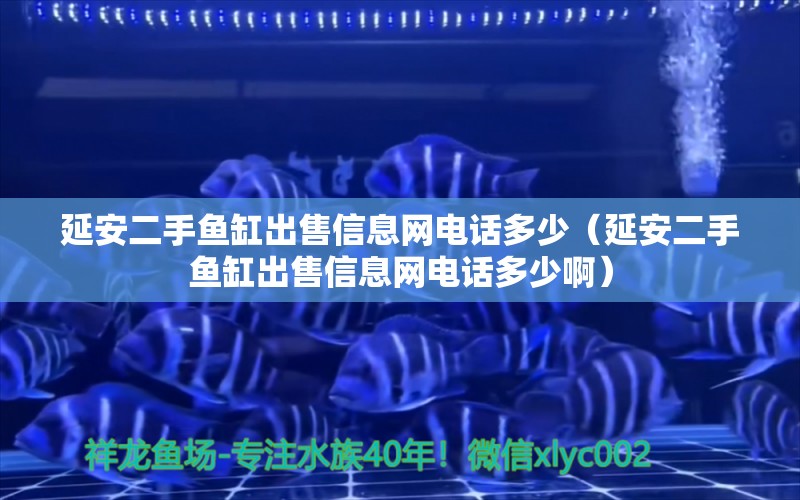 延安二手鱼缸出售信息网电话多少（延安二手鱼缸出售信息网电话多少啊）

祥龙鱼场-专注水族40年！微信xlyc002